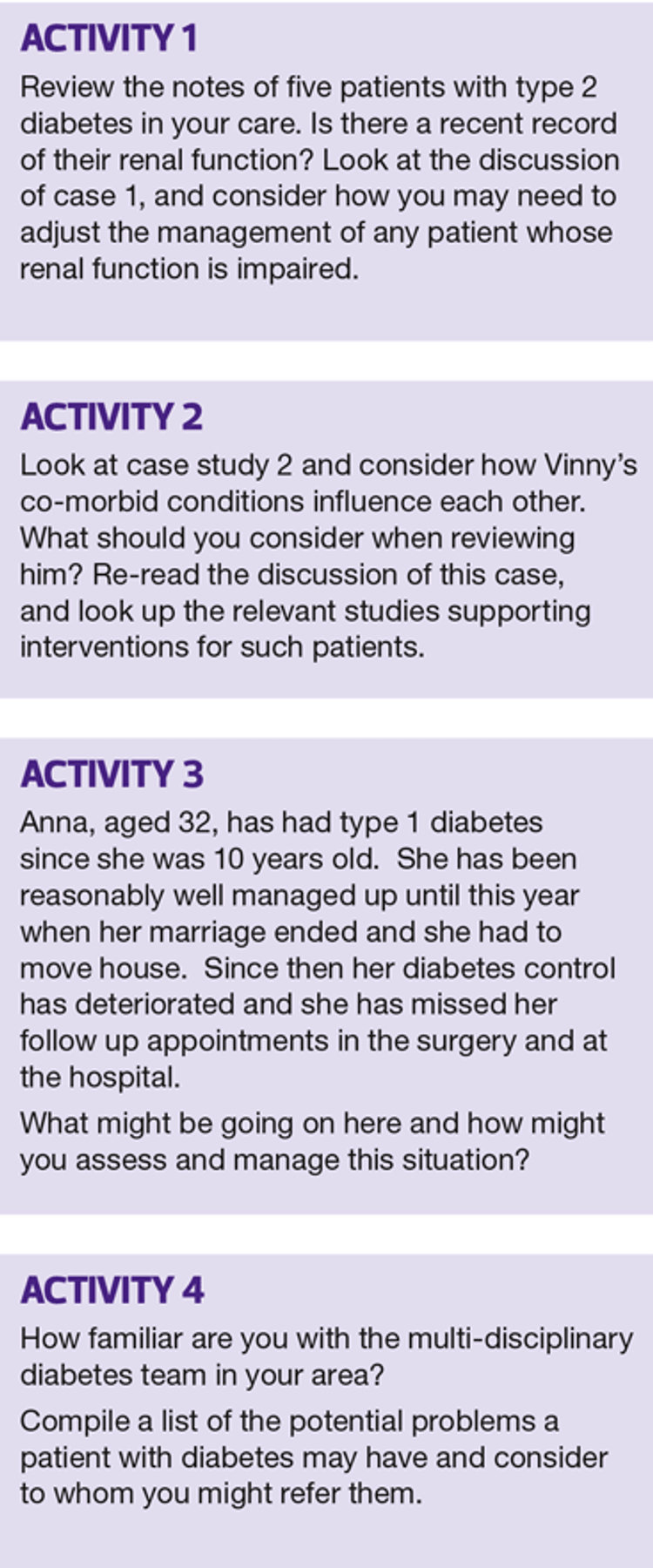 ACTIVITY 1

Review the notes of five patients with type 2 diabetes in your care. Is there a recent record of their renal function? Look at the discussion of case 1, and consider how you may need to adjust the management of any patient whose renal function is impaired.

ACTIVITY 2

Look at case study 2 and consider how Vinny's co-morbid conditions influence each other. What should you consider when reviewing him? Re-read the discussion of this case, and look up the relevant studies supporting interventions for such patients.

ACTIVITY 3

Anna, aged 32, has had type 1 diabetes since she was 10 years old. She has been reasonably well managed up until this year when her marriage ended and she had to move house. Since then her diabetes control has deteriorated and she has missed her follow up appointments in the surgery and at the hospital.

What might be going on here and how might you assess and manage this situation?

ACTIVITY 4

How familiar are you with the multi-disciplinary diabetes team in your area?

Compile a list of the potential problems a patient with diabetes may have and consider to whom you might refer them.